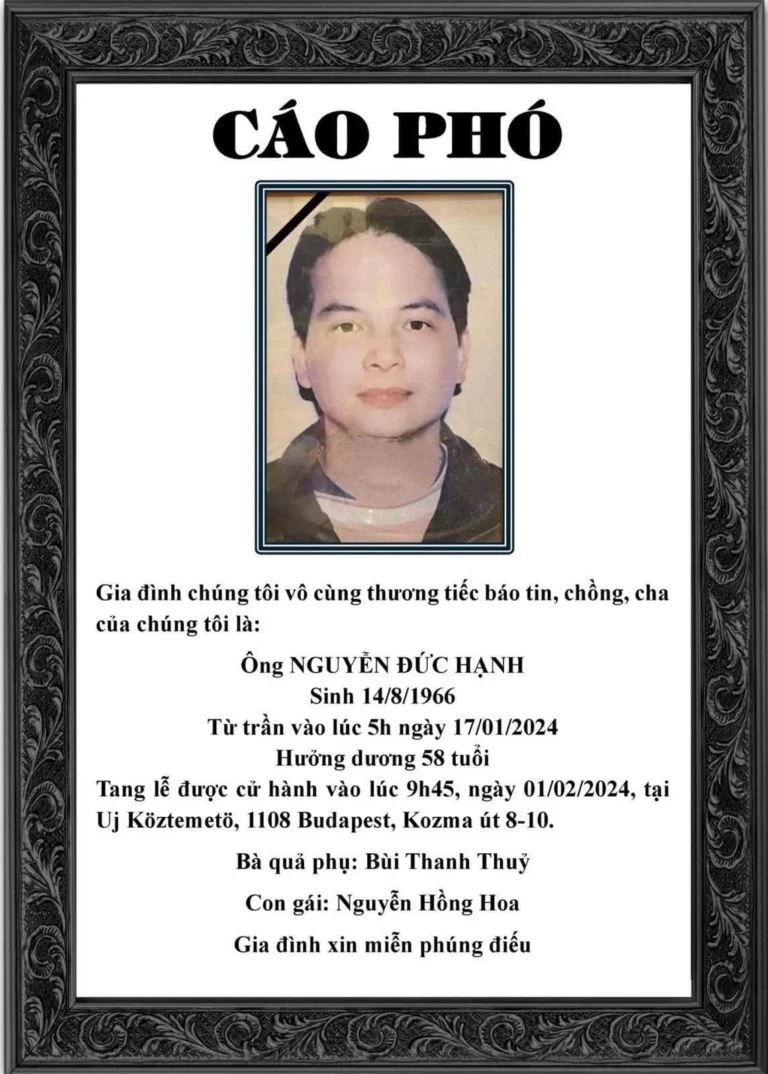 CÁO PHÓ

Gia đình chúng tôi vô cùng thương tiếc báo tin, chồng, cha của chúng tôi là:

Ông NGUYỄN ĐỨC HẠNH
Sinh 14/8/1966
Từ trần vào lúc 5h ngày 17/01/2024
Hưởng dương 58 tuổi

Tang lễ được cử hành vào lúc 9h45, ngày 01/02/2024, tại Uj Köztemetö, 1108 Budapest, Kozma út 8-10.

Bà quả phụ: Bùi Thanh Thuỷ

Con gái: Nguyễn Hồng Hoa

Gia đình xin miễn phúng điếu